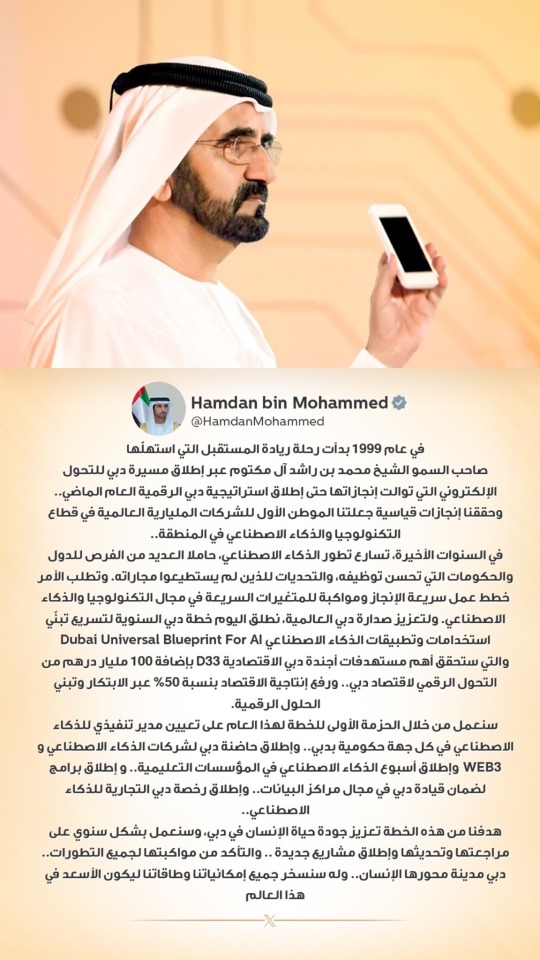 Hamdan bin Mohammed
@HamdanMohammed

في عام 1999 بدأت رحلة ريادة المستقبل التي استهلها صاحب السمو الشيخ محمد بن راشد آل مكتوم عبر إطلاق مسيرة دبي للتحول الإلكتروني التي توالت إنجازاتها حتى إطلاق استراتيجية دبي الرقمية العام الماضي.. وحققنا إنجازات قياسية جعلتنا الموطن الأول للشركات المليارية العالمية في قطاع التكنولوجيا والذكاء الاصطناعي في المنطقة..

في السنوات الأخيرة، تسارع تطور الذكاء الاصطناعي، حاملا العديد من الفرص للدول والحكومات التي تحسن توظيفه، والتحديات للذين لم يستطيعوا مجاراته. وتطلب الأمر خطط عمل سريعة الإنجاز ومواكبة للمتغيرات السريعة في مجال التكنولوجيا والذكاء الاصطناعي. ولتعزيز صدارة دبي العالمية، نطلق اليوم خطة دبي السنوية لتسريع تبنّي استخدامات وتطبيقات الذكاء الاصطناعي Dubai Universal Blueprint For AI والتي ستحقق أهم مستهدفات أجندة دبي الاقتصادية D33 بإضافة 100 مليار درهم من التحول الرقمي لاقتصاد دبي.. ورفع إنتاجية الاقتصاد بنسبة 50% عبر الابتكار وتبني الحلول الرقمية.

سنعمل من خلال الحزمة الأولى للخطة لهذا العام على تعيين مدير تنفيذي للذكاء الاصطناعي في كل جهة حكومية بدبي.. وإطلاق حاضنة دبي لشركات الذكاء الاصطناعي و WEB3 وإطلاق أسبوع الذكاء الاصطناعي في المؤسسات التعليمية.. و إطلاق برامج لضمان قيادة دبي في مجال مراكز البيانات.. وإطلاق رخصة دبي التجارية للذكاء الاصطناعي..

هدفنا من هذه الخطة تعزيز جودة حياة الإنسان في دبي، وسنعمل بشكل سنوي على مراجعتها وتحديثها وإطلاق مشاريع جديدة .. والتأكد من مواكبتها لجميع التطورات.. دبي مدينة محورها الإنسان.. وله سنسخر جميع إمكانياتنا وطاقاتنا ليكون الأسعد في هذا العالم